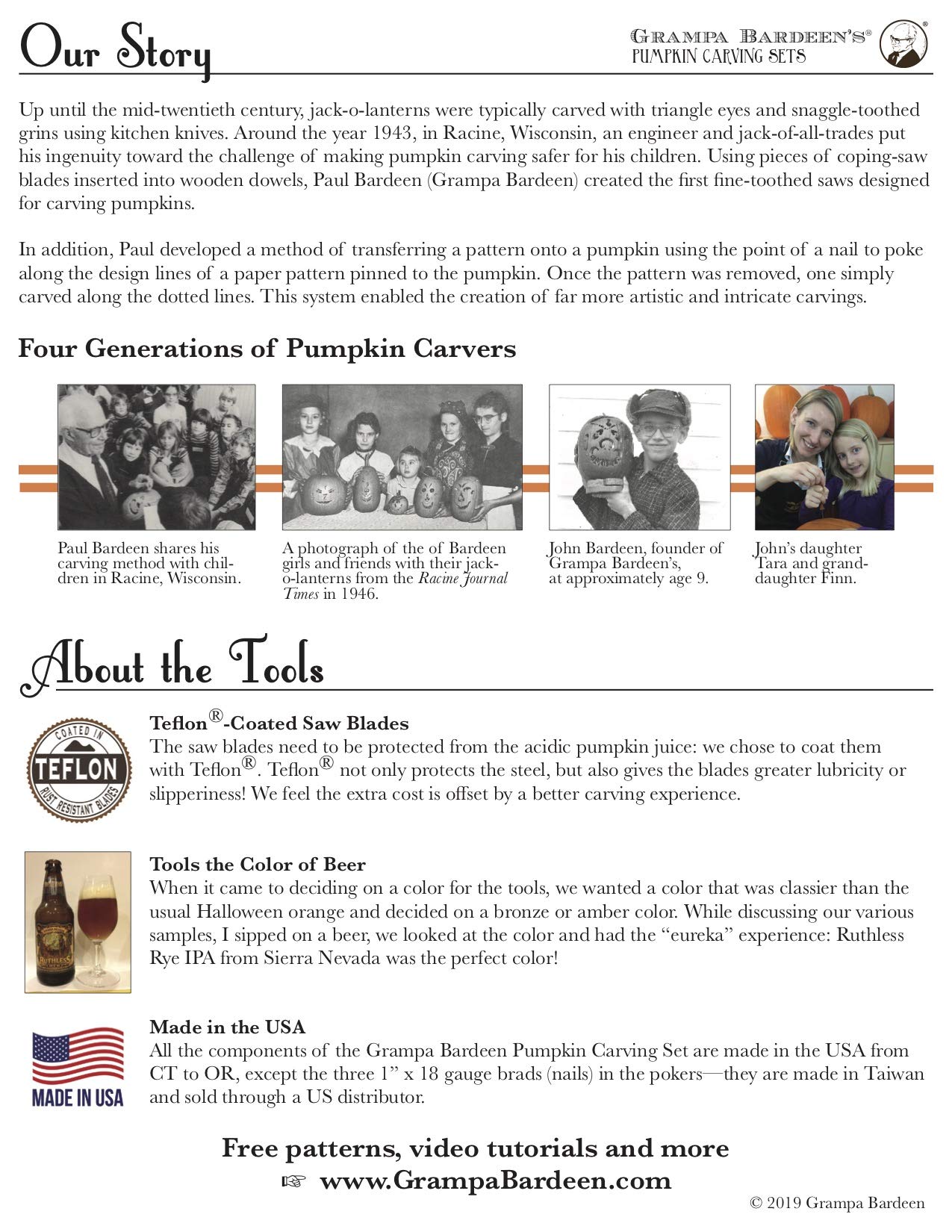 Our Story

GRAMPA BARDEEN'S®
PUMPKIN CARVING SETS

Up until the mid-twentieth century, jack-o-lanterns were typically carved with triangle eyes and snaggle-toothed grins using kitchen knives. Around the year 1943, in Racine, Wisconsin, an engineer and jack-of-all-trades put his ingenuity toward the challenge of making pumpkin carving safer for his children. Using pieces of coping-saw blades inserted into wooden dowels, Paul Bardeen (Grampa Bardeen) created the first fine-toothed saws designed for carving pumpkins.

In addition, Paul developed a method of transferring a pattern onto a pumpkin using the point of a nail to poke along the design lines of a paper pattern pinned to the pumpkin. Once the pattern was removed, one simply carved along the dotted lines. This system enabled the creation of far more artistic and intricate carvings.

Four Generations of Pumpkin Carvers

Paul Bardeen shares his carving method with children in Racine, Wisconsin.

A photograph of the of Bardeen girls and friends with their jack-o-lanterns from the Racine Journal Times in 1946.

John Bardeen, founder of Grampa Bardeen's, at approximately age 9.

John's daughter Tara and granddaughter Finn.

About the Tools

COATED IN
TEFLON
RUST RESISTANT BLADES

Teflon®-Coated Saw Blades
The saw blades need to be protected from the acidic pumpkin juice: we chose to coat them with Teflon®. Teflon® not only protects the steel, but also gives the blades greater lubricity or slipperiness! We feel the extra cost is offset by a better carving experience.

Tools the Color of Beer
When it came to deciding on a color for the tools, we wanted a color that was classier than the usual Halloween orange and decided on a bronze or amber color. While discussing our various samples, I sipped on a beer, we looked at the color and had the "eureka" experience: Ruthless Rye IPA from Sierra Nevada was the perfect color!

MADE IN USA

Made in the USA
All the components of the Grampa Bardeen Pumpkin Carving Set are made in the USA from CT to OR, except the three 1" x 18 gauge brads (nails) in the pokers—they are made in Taiwan and sold through a US distributor.

Free patterns, video tutorials and more
☞ www.GrampaBardeen.com

© 2019 Grampa Bardeen